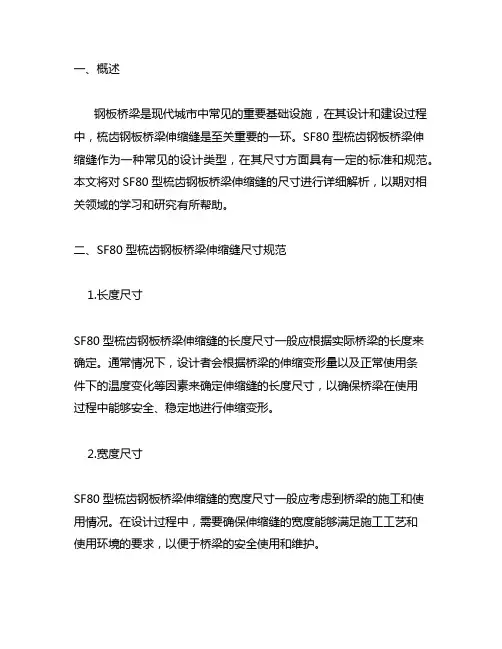 一、概述

钢板桥梁是现代城市中常见的重要基础设施，在其设计和建设过程中，梳齿钢板桥梁伸缩缝是至关重要的一环。SF80 型梳齿钢板桥梁伸缩缝作为一种常见的设计类型，在其尺寸方面具有一定的标准和规范。本文将对 SF80 型梳齿钢板桥梁伸缩缝的尺寸进行详细解析，以期对相关领域的学习和研究有所帮助。

二、SF80 型梳齿钢板桥梁伸缩缝尺寸规范

1.长度尺寸

SF80 型梳齿钢板桥梁伸缩缝的长度尺寸一般应根据实际桥梁的长度来确定。通常情况下，设计者会根据桥梁的伸缩变形量以及正常使用条件下的温度变化等因素来确定伸缩缝的长度尺寸，以确保桥梁在使用过程中能够安全、稳定地进行伸缩变形。

2.宽度尺寸

SF80 型梳齿钢板桥梁伸缩缝的宽度尺寸一般应考虑到桥梁的施工和使用情况。在设计过程中，需要确保伸缩缝的宽度能够满足施工工艺和使用环境的要求，以便于桥梁的安全使用和维护。